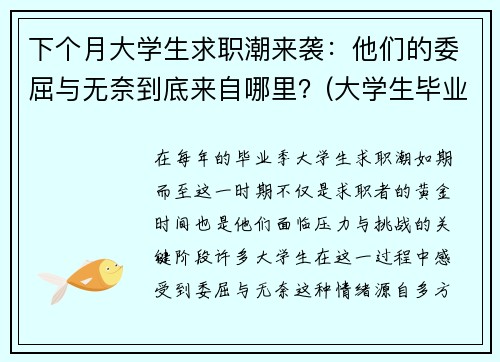 下个月大学生求职潮来袭：他们的委屈与无奈到底来自哪里？(大学生毕业

在每年的毕业季大学生求职潮如期而至这一时期不仅是求职者的黄金时间也是他们面临压力与挑战的关键阶段许多大学生在这一过程中感受到委屈与无奈这种情绪源自多方